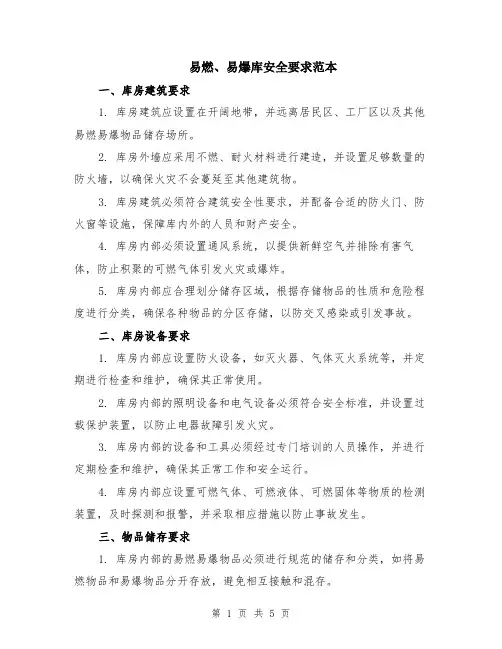 易燃、易爆库安全要求范本

一、库房建筑要求

1. 库房建筑应设置在开阔地带，并远离居民区、工厂区以及其他易燃易爆物品储存场所。

2. 库房外墙应采用不燃、耐火材料进行建造，并设置足够数量的防火墙，以确保火灾不会蔓延至其他建筑物。

3. 库房建筑必须符合建筑安全性要求，并配备合适的防火门、防火窗等设施，保障库内外的人员和财产安全。

4. 库房内部必须设置通风系统，以提供新鲜空气并排除有害气体，防止积聚的可燃气体引发火灾或爆炸。

5. 库房内部应合理划分储存区域，根据存储物品的性质和危险程度进行分类，确保各种物品的分区存储，以防交叉感染或引发事故。

二、库房设备要求

1. 库房内部应设置防火设备，如灭火器、气体灭火系统等，并定期进行检查和维护，确保其正常使用。

2. 库房内部的照明设备和电气设备必须符合安全标准，并设置过载保护装置，以防止电器故障引发火灾。

3. 库房内部的设备和工具必须经过专门培训的人员操作，并进行定期检查和维护，确保其正常工作和安全运行。

4. 库房内部应设置可燃气体、可燃液体、可燃固体等物质的检测装置，及时探测和报警，并采取相应措施以防止事故发生。

三、物品储存要求

1. 库房内部的易燃易爆物品必须进行规范的储存和分类，如将易燃物品和易爆物品分开存放，避免相互接触和混存。

第 1 页 共 5 页